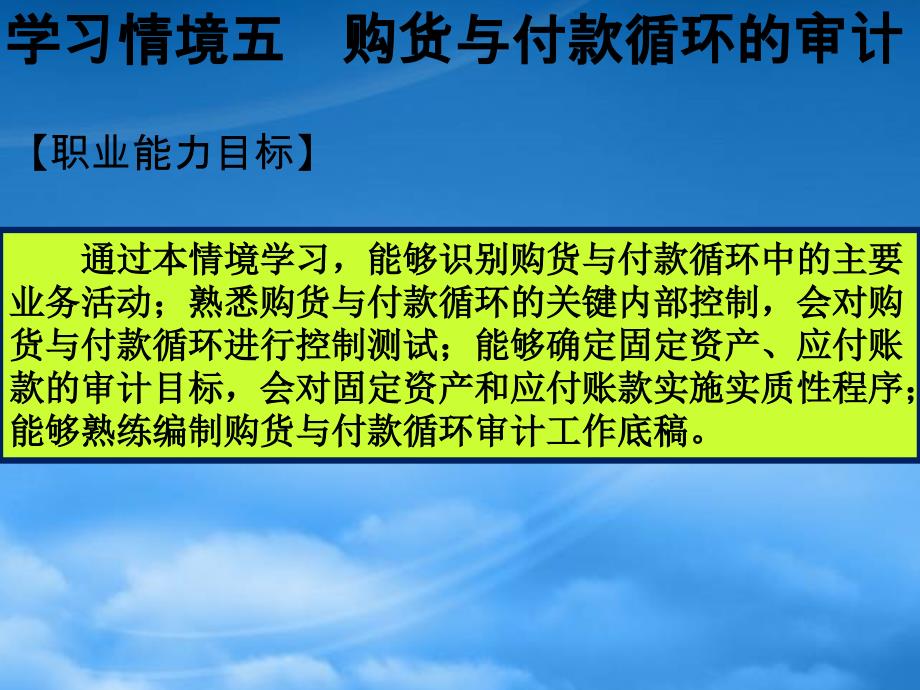 学习情境五　购货与付款循环的审计

【职业能力目标】

通过本情境学习，能够识别购货与付款循环中的主要业务活动；熟悉购货与付款循环的关键内部控制，会对购货与付款循环进行控制测试；能够确定固定资产、应付账款的审计目标，会对固定资产和应付账款实施实质性程序；能够熟练编制购货与付款循环审计工作底稿。